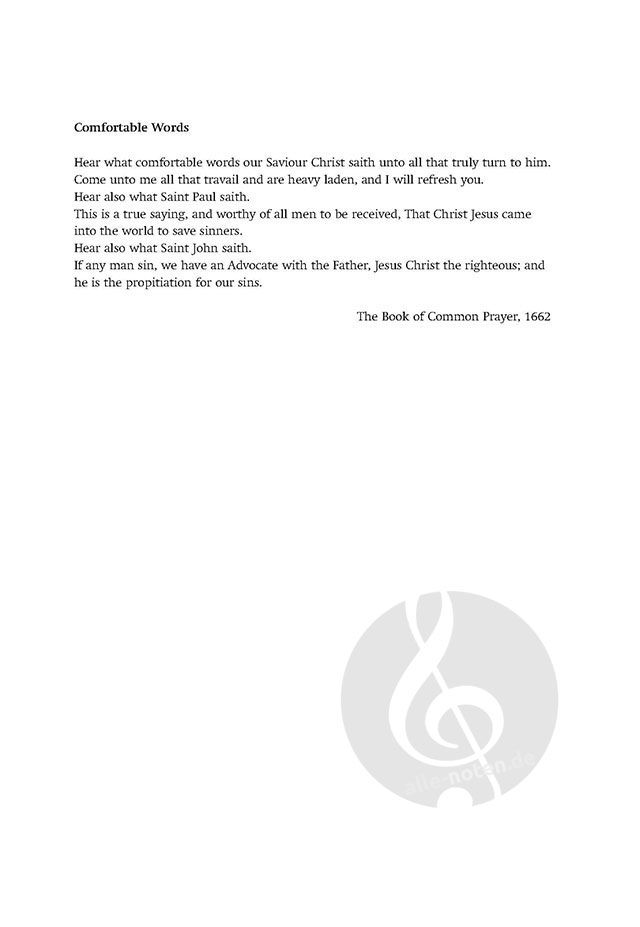 **Comfortable Words**

Hear what comfortable words our Saviour Christ saith unto all that truly turn to him.
Come unto me all that travail and are heavy laden, and I will refresh you.
Hear also what Saint Paul saith.
This is a true saying, and worthy of all men to be received, That Christ Jesus came into the world to save sinners.
Hear also what Saint John saith.
If any man sin, we have an Advocate with the Father, Jesus Christ the righteous; and he is the propitiation for our sins.

The Book of Common Prayer, 1662

alle-noten.de